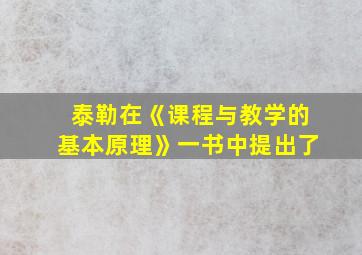 泰勒在《课程与教学的基本原理》一书中提出了